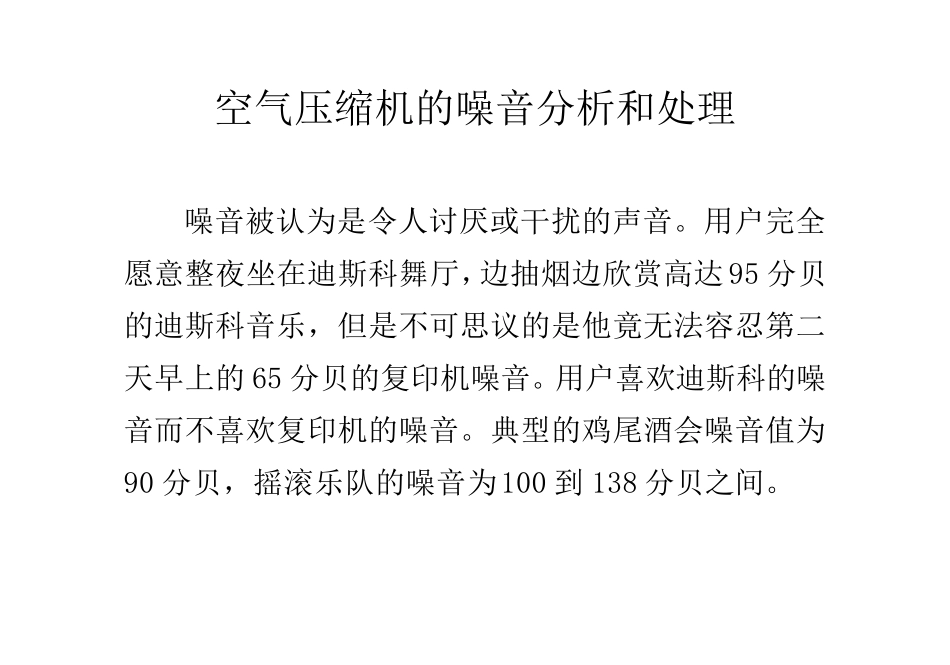 空气压缩机的噪音分析和处理

噪音被认为是令人讨厌或干扰的声音。用户完全愿意整夜坐在迪斯科舞厅,边抽烟边欣赏高达95分贝的迪斯科音乐，但是不可思议的是他竟无法容忍第二天早上的65分贝的复印机噪音。用户喜欢迪斯科的噪音而不喜欢复印机的噪音。典型的鸡尾酒会噪音值为90分贝，摇滚乐队的噪音为100到138分贝之间。